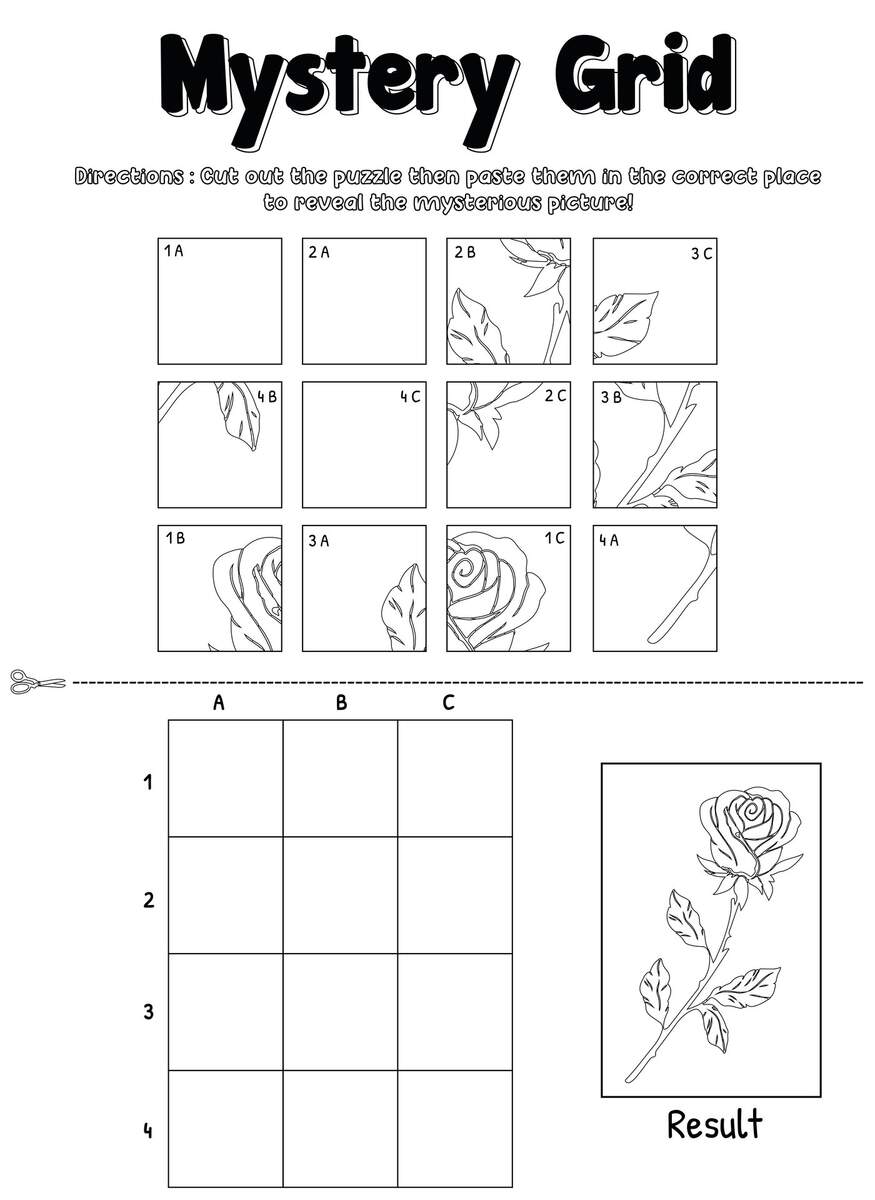 Mystery Grid

Directions : Cut out the puzzle then paste them in the correct place to reveal the mysterious picture!

1A

2A

2B

3C

4B

4C

2C

3B

1B

3A

1C

4A

A B C

1

2

3

4

Result